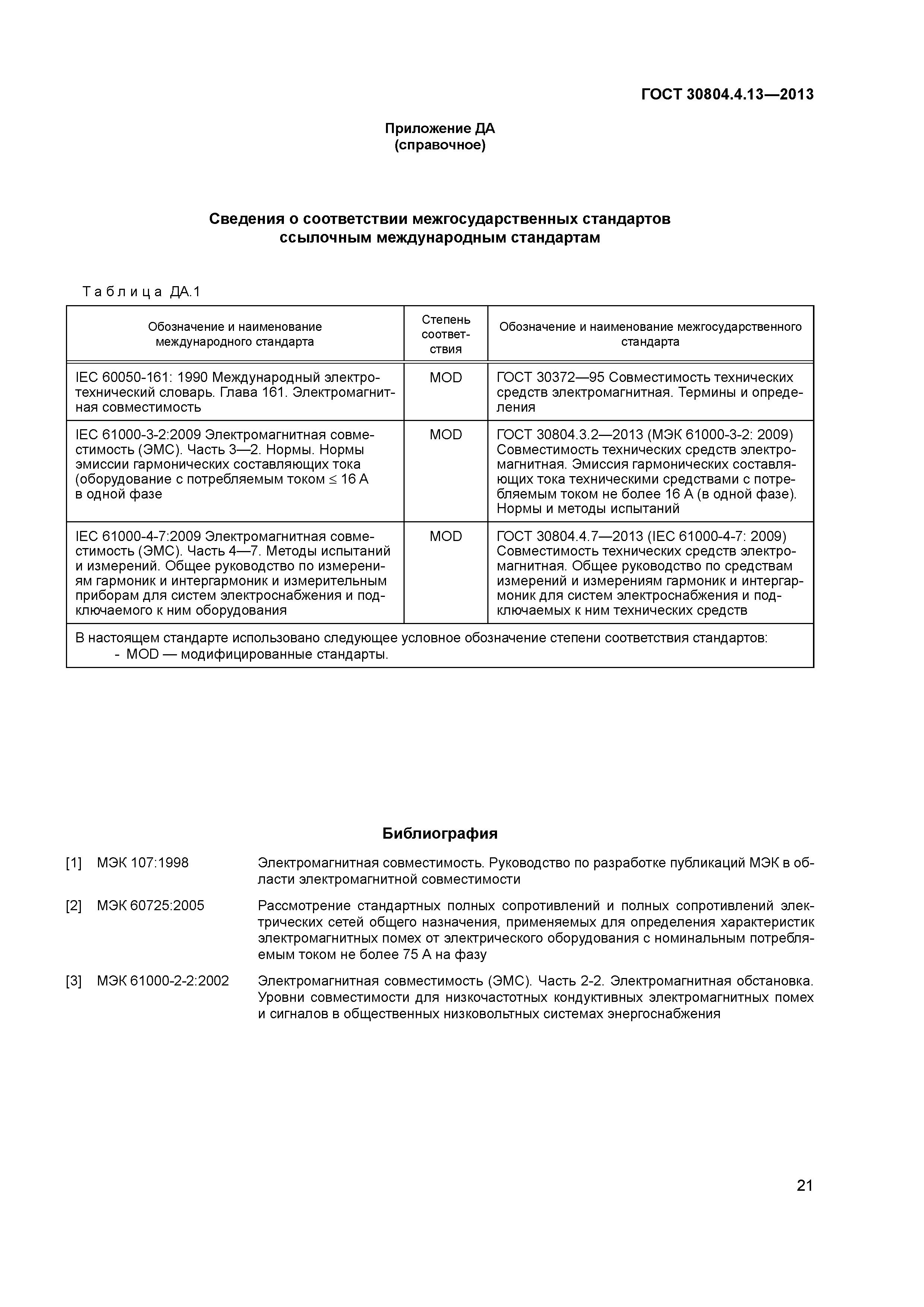 ГОСТ 30804.4.13—2013

Приложение ДА
(справочное)

Сведения о соответствии межгосударственных стандартов ссылочным международным стандартам

Таблица ДА.1

| Обозначение и наименование международного стандарта | Степень соответствия | Обозначение и наименование межгосударственного стандарта |
|---|---|---|
| IEC 60050-161: 1990 Международный электротехнический словарь. Глава 161. Электромагнитная совместимость | MOD | ГОСТ 30372—95 Совместимость технических средств электромагнитная. Термины и определения |
| IEC 61000-3-2:2009 Электромагнитная совместимость (ЭМС). Часть 3—2. Нормы. Нормы эмиссии гармонических составляющих тока (оборудование с потребляемым током $\leq$ 16 А в одной фазе | MOD | ГОСТ 30804.3.2—2013 (МЭК 61000-3-2: 2009) Совместимость технических средств электромагнитная. Эмиссия гармонических составляющих тока техническими средствами с потребляемым током не более 16 А (в одной фазе). Нормы и методы испытаний |
| IEC 61000-4-7:2009 Электромагнитная совместимость (ЭМС). Часть 4—7. Методы испытаний и измерений. Общее руководство по измерениям гармоник и интергармоник и измерительным приборам для систем электроснабжения и подключаемого к ним оборудования | MOD | ГОСТ 30804.4.7—2013 (IEC 61000-4-7: 2009) Совместимость технических средств электромагнитная. Общее руководство по средствам измерений и измерениям гармоник и интергармоник для систем электроснабжения и подключаемых к ним технических средств |
| В настоящем стандарте использовано следующее условное обозначение степени соответствия стандартов: - MOD — модифицированные стандарты. | | |

Библиография

[1] МЭК 107:1998 Электромагнитная совместимость. Руководство по разработке публикаций МЭК в области электромагнитной совместимости

[2] МЭК 60725:2005 Рассмотрение стандартных полных сопротивлений и полных сопротивлений электрических сетей общего назначения, применяемых для определения характеристик электромагнитных помех от электрического оборудования с номинальным потребляемым током не более 75 А на фазу

[3] МЭК 61000-2-2:2002 Электромагнитная совместимость (ЭМС). Часть 2-2. Электромагнитная обстановка. Уровни совместимости для низкочастотных кондуктивных электромагнитных помех и сигналов в общественных низковольтных системах энергоснабжения

21